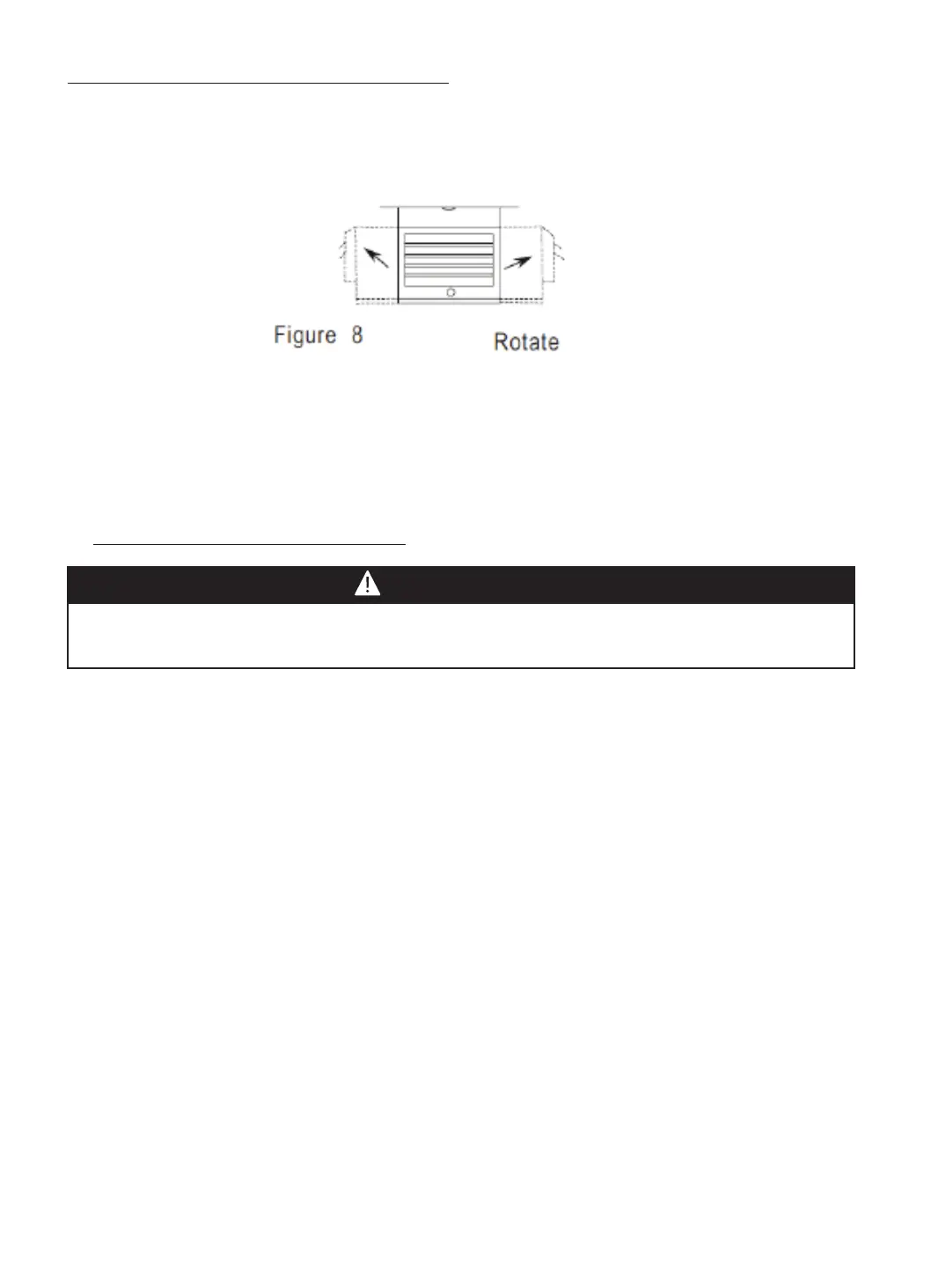 Figure 8

Rotate